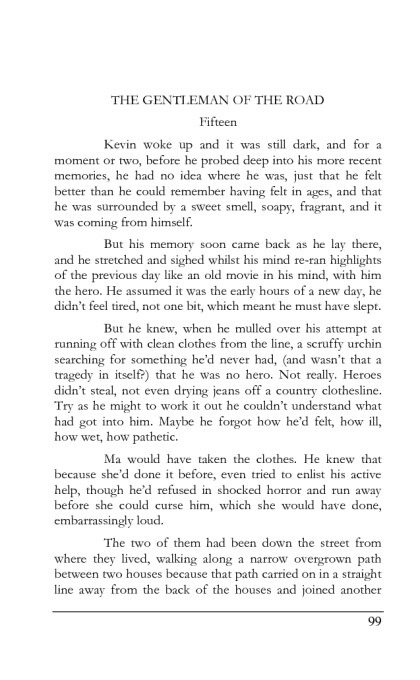 THE GENTLEMAN OF THE ROAD

Fifteen

Kevin woke up and it was still dark, and for a moment or two, before he probed deep into his more recent memories, he had no idea where he was, just that he felt better than he could remember having felt in ages, and that he was surrounded by a sweet smell, soapy, fragrant, and it was coming from himself.

But his memory soon came back as he lay there, and he stretched and sighed whilst his mind re-ran highlights of the previous day like an old movie in his mind, with him the hero. He assumed it was the early hours of a new day, he didn't feel tired, not one bit, which meant he must have slept.

But he knew, when he mulled over his attempt at running off with clean clothes from the line, a scruffy urchin searching for something he'd never had, (and wasn't that a tragedy in itself?) that he was no hero. Not really. Heroes didn't steal, not even drying jeans off a country clothesline. Try as he might to work it out he couldn't understand what had got into him. Maybe he forgot how he'd felt, how ill, how wet, how pathetic.

Ma would have taken the clothes. He knew that because she'd done it before, even tried to enlist his active help, though he'd refused in shocked horror and run away before she could curse him, which she would have done, embarrassingly loud.

The two of them had been down the street from where they lived, walking along a narrow overgrown path between two houses because that path carried on in a straight line away from the back of the houses and joined another

99